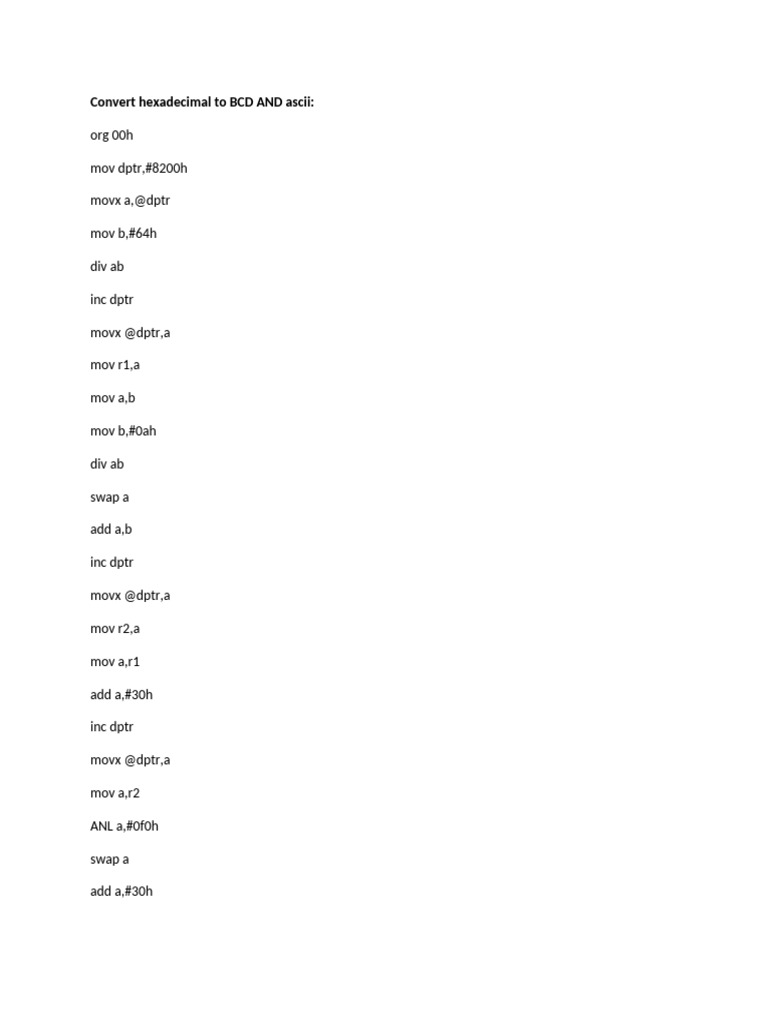 Convert hexadecimal to BCD AND ascii:

org 00h

mov dptr,#8200h

movx a,@dptr

mov b,#64h

div ab

inc dptr

movx @dptr,a

mov r1,a

mov a,b

mov b,#0ah

div ab

swap a

add a,b

inc dptr

movx @dptr,a

mov r2,a

mov a,r1

add a,#30h

inc dptr

movx @dptr,a

mov a,r2

ANL a,#0f0h

swap a

add a,#30h